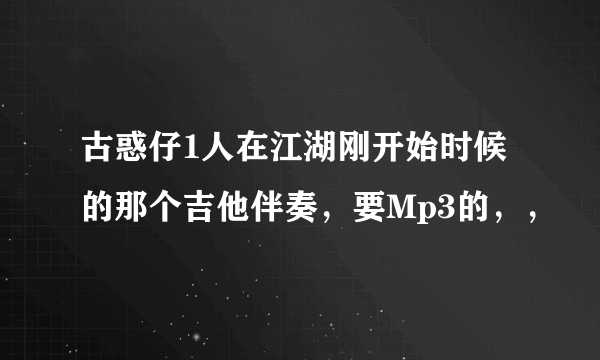 古惑仔1人在江湖刚开始时候的那个吉他伴奏，要Mp3的，，